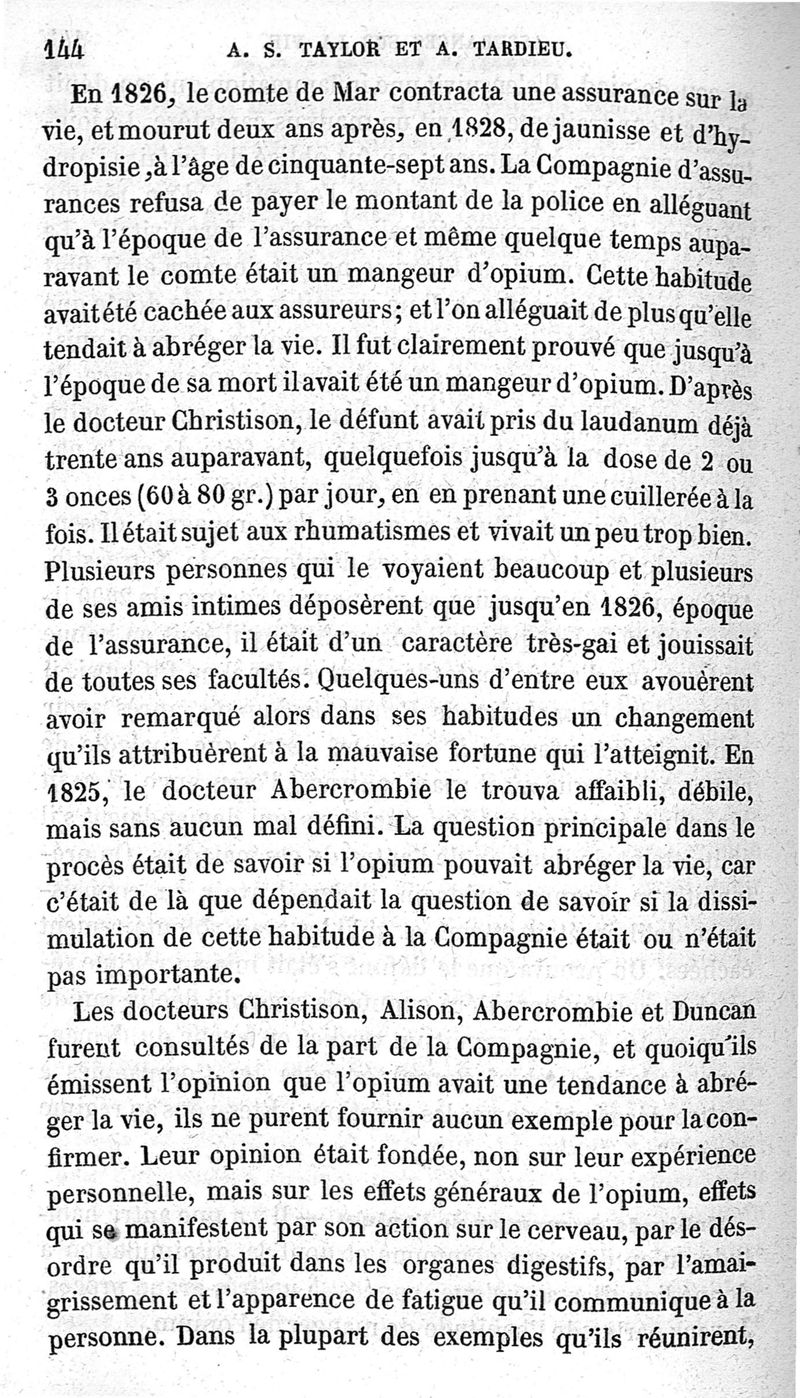 144 A. S. TAYLOR ET A. TARDIEU.

En 1826, le comte de Mar contracta une assurance sur la vie, et mourut deux ans après, en 1828, de jaunisse et d'hydropisie, à l'âge de cinquante-sept ans. La Compagnie d'assurances refusa de payer le montant de la police en alléguant qu'à l'époque de l'assurance et même quelque temps auparavant le comte était un mangeur d'opium. Cette habitude avait été cachée aux assureurs; et l'on alléguait de plus qu'elle tendait à abréger la vie. Il fut clairement prouvé que jusqu'à l'époque de sa mort il avait été un mangeur d'opium. D'après le docteur Christison, le défunt avait pris du laudanum déjà trente ans auparavant, quelquefois jusqu'à la dose de 2 ou 3 onces (60 à 80 gr.) par jour, en en prenant une cuillerée à la fois. Il était sujet aux rhumatismes et vivait un peu trop bien. Plusieurs personnes qui le voyaient beaucoup et plusieurs de ses amis intimes déposèrent que jusqu'en 1826, époque de l'assurance, il était d'un caractère très-gai et jouissait de toutes ses facultés. Quelques-uns d'entre eux avouèrent avoir remarqué alors dans ses habitudes un changement qu'ils attribuèrent à la mauvaise fortune qui l'atteignit. En 1825, le docteur Abercrombie le trouva affaibli, débile, mais sans aucun mal défini. La question principale dans le procès était de savoir si l'opium pouvait abréger la vie, car c'était de là que dépendait la question de savoir si la dissimulation de cette habitude à la Compagnie était ou n'était pas importante.

Les docteurs Christison, Alison, Abercrombie et Duncan furent consultés de la part de la Compagnie, et quoiqu'ils émissent l'opinion que l'opium avait une tendance à abréger la vie, ils ne purent fournir aucun exemple pour la confirmer. Leur opinion était fondée, non sur leur expérience personnelle, mais sur les effets généraux de l'opium, effets qui se manifestent par son action sur le cerveau, par le désordre qu'il produit dans les organes digestifs, par l'amaigrissement et l'apparence de fatigue qu'il communique à la personne. Dans la plupart des exemples qu'ils réunirent,